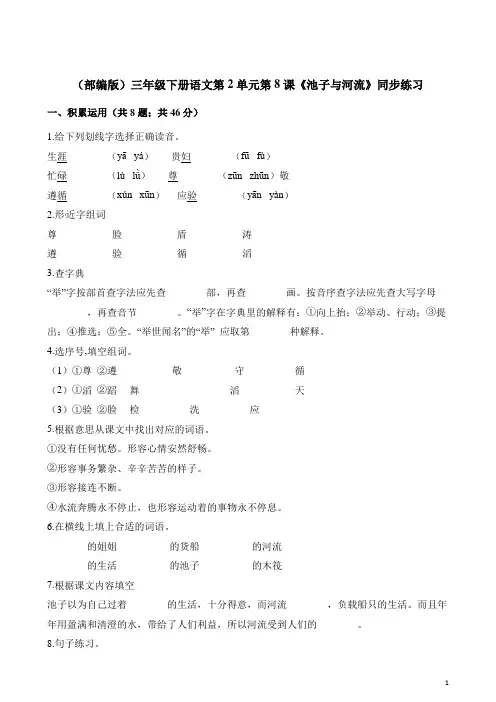 （部编版）三年级下册语文第 2 单元第 8 课《池子与河流》同步练习

一、积累运用（共 8 题；共 46 分）

1.给下列划线字选择正确读音。

生涯　　（yā　yá）　　贵妇　　（fū　fù）

忙碌　　（lù　lǜ）　　尊　　（zūn　zhūn）敬

遵循　　（xún　xūn）　应验　　（yān　yàn）

2.形近字组词

尊　　脸　　盾　　涛

遵　　验　　循　　滔

3.查字典

“举”字按部首查字法应先查　　部，再查　　画。按音序查字法应先查大写字母　　，再查音节　　。“举”字在字典里的解释有：①向上抬；②举动、行动；③提出；④推选；⑤全。“举世闻名”的“举” 应取第　　种解释。

4.选序号，填空组词。

（1）①尊 ②遵　　敬　　守　　循

（2）①滔 ②蹈　舞　　滔　　天

（3）①验 ②脸　检　　洗　　应

5.根据意思从课文中找出对应的词语。

①没有任何忧愁。形容心情安然舒畅。

②形容事务繁杂、辛辛苦苦的样子。

③形容接连不断。

④水流奔腾永不停止，也形容运动着的事物永不停息。

6.在横线上填上合适的词语。

　　的姐姐　　的货船　　的河流

　　的生活　　的池子　　的木筏

7.根据课文内容填空

池子以为自己过着　　的生活，十分得意，而河流　　，负载船只的生活。而且年年用盈满和清澄的水，带给了人们利益，所以河流受到人们的　　。

8.句子练习。

1